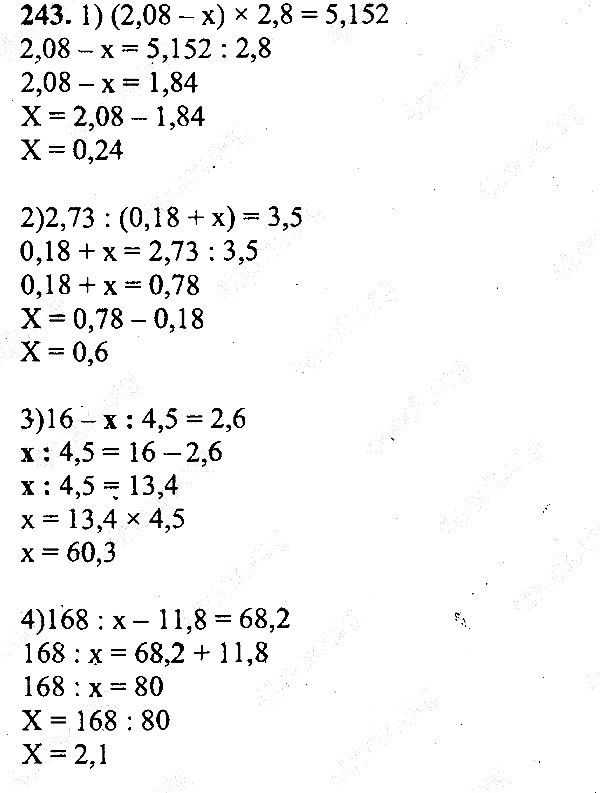 243. 1) $(2,08 - x) \times 2,8 = 5,152$
$2,08 - x = 5,152 : 2,8$
$2,08 - x = 1,84$
$X = 2,08 - 1,84$
$X = 0,24$

2)$2,73 : (0,18 + x) = 3,5$
$0,18 + x = 2,73 : 3,5$
$0,18 + x = 0,78$
$X = 0,78 - 0,18$
$X = 0,6$

3)$16 - x : 4,5 = 2,6$
$x : 4,5 = 16 - 2,6$
$x : 4,5 = 13,4$
$x = 13,4 \times 4,5$
$x = 60,3$

4)$168 : x - 11,8 = 68,2$
$168 : x = 68,2 + 11,8$
$168 : x = 80$
$X = 168 : 80$
$X = 2,1$